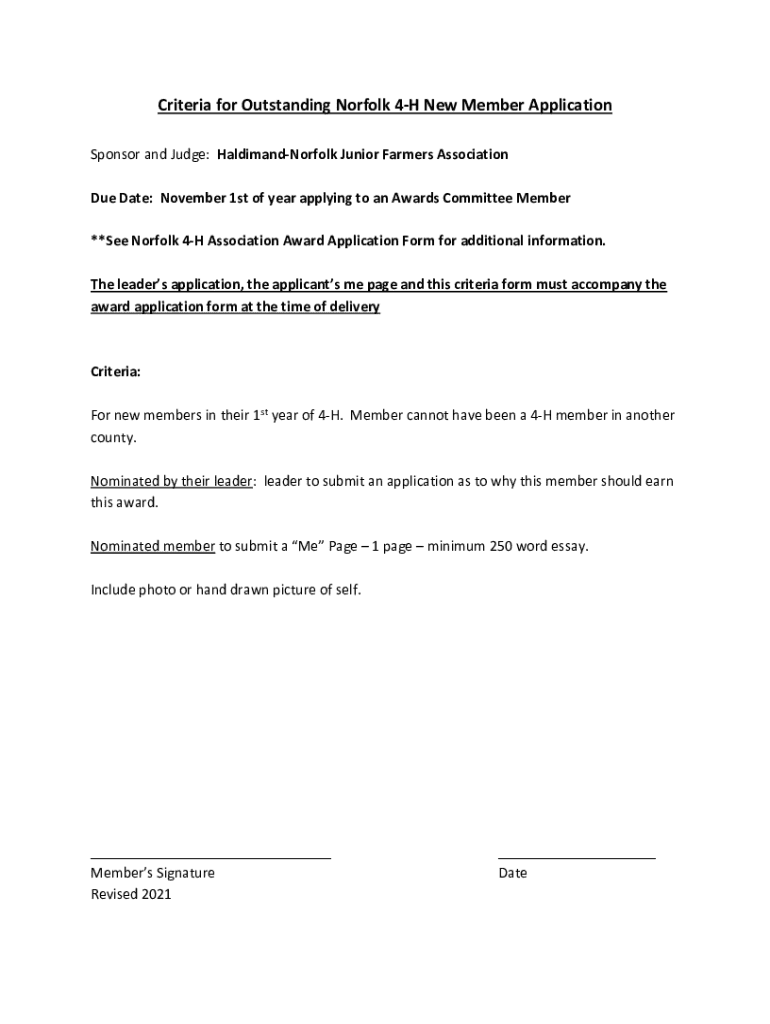 Criteria for Outstanding Norfolk 4-H New Member Application

Sponsor and Judge: Haldimand-Norfolk Junior Farmers Association

Due Date: November 1st of year applying to an Awards Committee Member

**See Norfolk 4-H Association Award Application Form for additional information.

The leader's application, the applicant's me page and this criteria form must accompany the award application form at the time of delivery

Criteria:

For new members in their 1$^{st}$ year of 4-H. Member cannot have been a 4-H member in another county.

Nominated by their leader: leader to submit an application as to why this member should earn this award.

Nominated member to submit a "Me" Page – 1 page – minimum 250 word essay.

Include photo or hand drawn picture of self.

Member's Signature

Date

Revised 2021